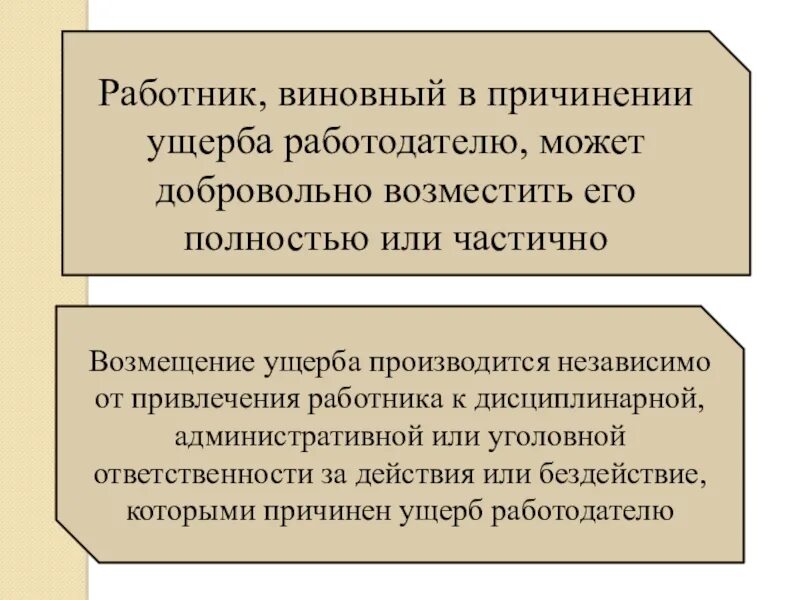 Работник, виновный в причинении ущерба работодателю, может добровольно возместить его полностью или частично

Возмещение ущерба производится независимо от привлечения работника к дисциплинарной, административной или уголовной ответственности за действия или бездействие, которыми причинен ущерб работодателю